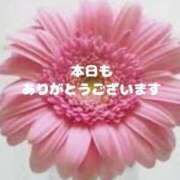 本日も
ありがとうございます